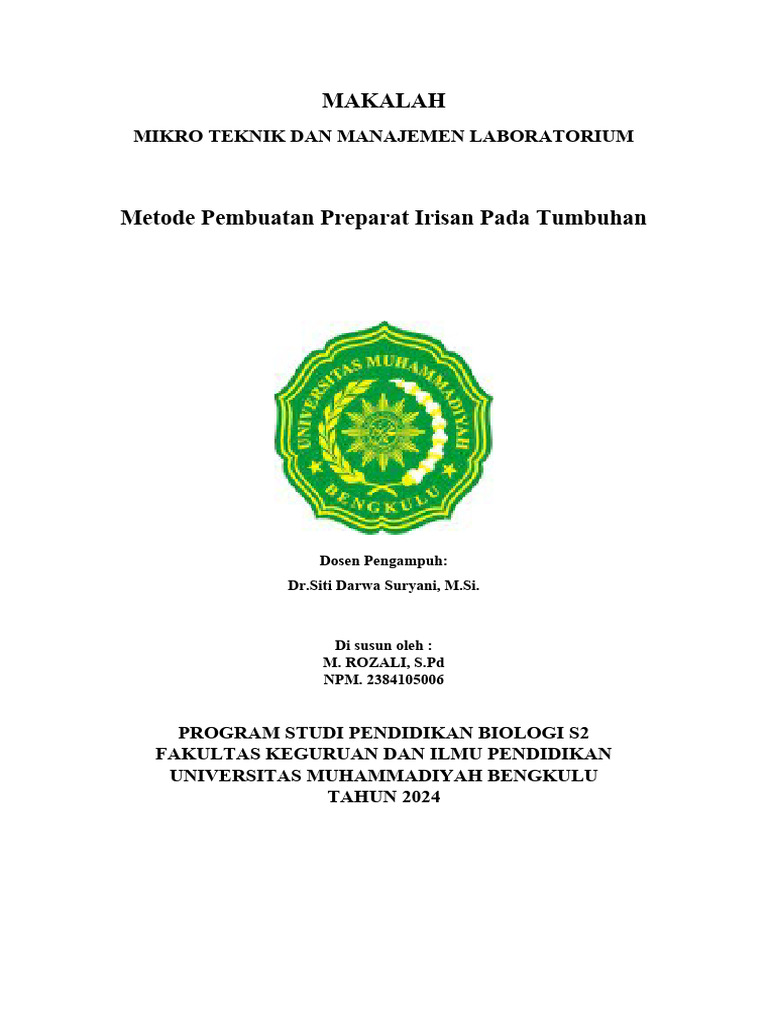 MAKALAH

MIKRO TEKNIK DAN MANAJEMEN LABORATORIUM

Metode Pembuatan Preparat Irisan Pada Tumbuhan

UNIVERSITAS MUHAMMADIYAH
BENGKULU

Dosen Pengampuh:
Dr.Siti Darwa Suryani, M.Si.

Di susun oleh :
M. ROZALI, S.Pd
NPM. 2384105006

PROGRAM STUDI PENDIDIKAN BIOLOGI S2
FAKULTAS KEGURUAN DAN ILMU PENDIDIKAN
UNIVERSITAS MUHAMMADIYAH BENGKULU
TAHUN 2024